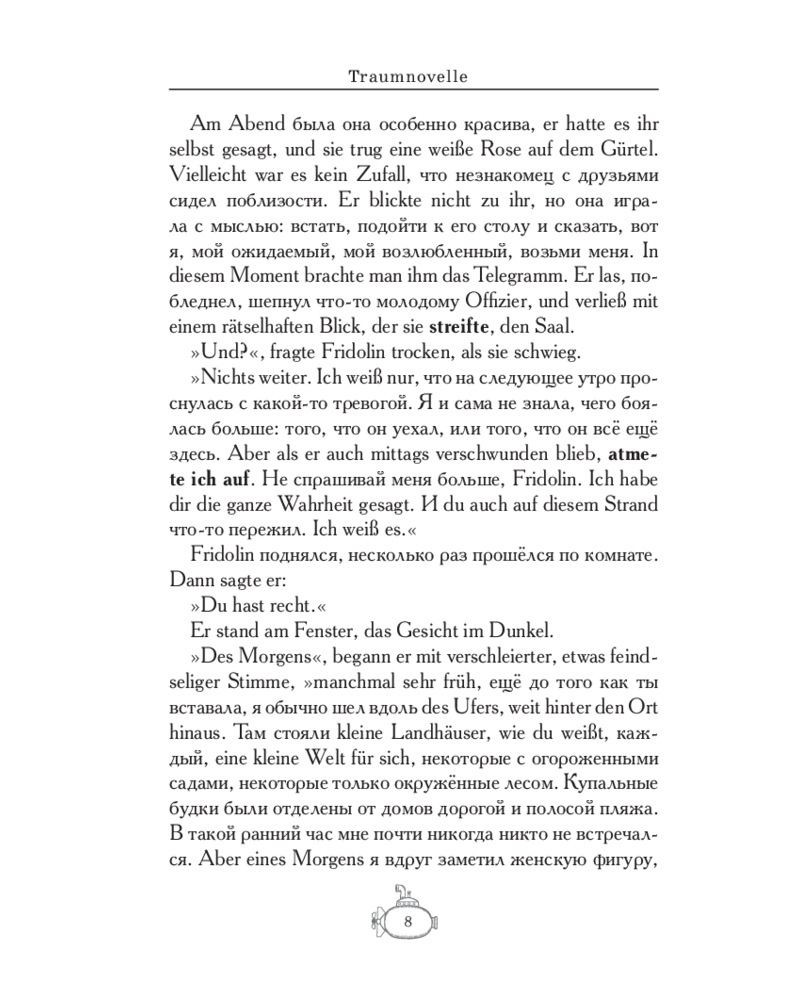 Traumnovelle

Am Abend была она особенно красива, er hatte es ihr selbst gesagt, und sie trug eine weiße Rose auf dem Gürtel. Vielleicht war es kein Zufall, что незнакомец с друзьями сидел поблизости. Er blickte nicht zu ihr, но она играла с мыслью: встать, подойти к его столу и сказать, вот я, мой ожидаемый, мой возлюбленный, возьми меня. In diesem Moment brachte man ihm das Telegramm. Er las, побледнел, шепнул что-то молодому Offizier, und verließ mit einem rätselhaften Blick, der sie streifte, den Saal.

»Und?«, fragte Fridolin trocken, als sie schwieg.

»Nichts weiter. Ich weiß nur, что на следующее утро проснулась с какой-то тревогой. Я и сама не знала, чего боялась больше: того, что он уехал, или того, что он всё ещё здесь. Aber als er auch mittags verschwunden blieb, atmete ich auf. Не спрашивай меня больше, Fridolin. Ich habe dir die ganze Wahrheit gesagt. И du auch auf diesem Strand что-то пережил. Ich weiß es.«

Fridolin поднялся, несколько раз прошёлся по комнате. Dann sagte er:

»Du hast recht.«

Er stand am Fenster, das Gesicht im Dunkel.

»Des Morgens«, begann er mit verschleierter, etwas feindseliger Stimme, »manchmal sehr früh, ещё до того как ты вставала, я обычно шел вдоль des Ufers, weit hinter den Ort hinaus. Там стояли kleine Landhäuser, wie du weißt, каждый, eine kleine Welt für sich, некоторые с огороженными садами, некоторые только окружённые лесом. Купальные будки были отделены от домов дорогой и полосой пляжа. В такой ранний час мне почти никогда никто не встречался. Aber eines Morgens я вдруг заметил женскую фигуру,

8